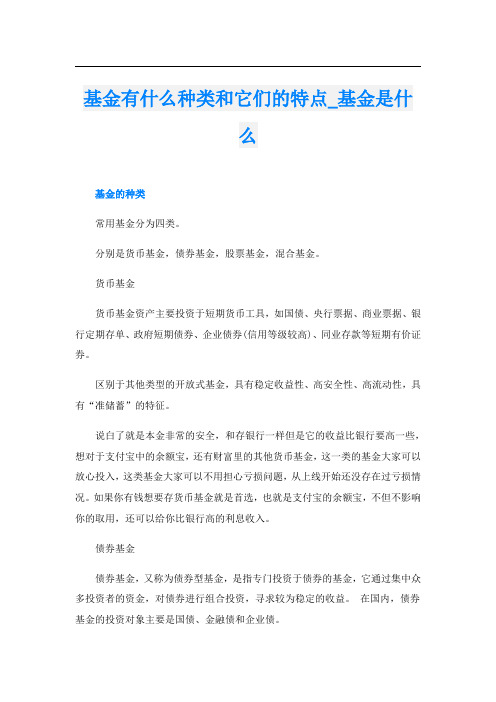 基金有什么种类和它们的特点_基金是什么

基金的种类

常用基金分为四类。

分别是货币基金，债券基金，股票基金，混合基金。

货币基金

货币基金资产主要投资于短期货币工具，如国债、央行票据、商业票据、银行定期存单、政府短期债券、企业债券(信用等级较高)、同业存款等短期有价证券。

区别于其他类型的开放式基金，具有稳定收益性、高安全性、高流动性，具有“准储蓄”的特征。

说白了就是本金非常的安全，和存银行一样但是它的收益比银行要高一些，想对于支付宝中的余额宝，还有财富里的其他货币基金，这一类的基金大家可以放心投入，这类基金大家可以不用担心亏损问题，从上线开始还没存在过亏损情况。如果你有钱想要存货币基金就是首选，也就是支付宝的余额宝，不但不影响你的取用，还可以给你比银行高的利息收入。

债券基金

债券基金，又称为债券型基金，是指专门投资于债券的基金，它通过集中众多投资者的资金，对债券进行组合投资，寻求较为稳定的收益。 在国内，债券基金的投资对象主要是国债、金融债和企业债。